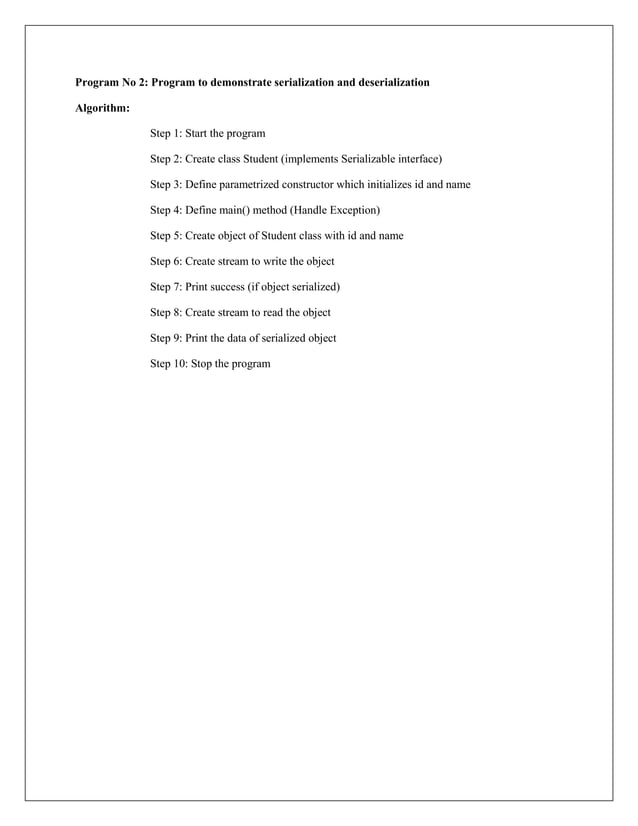 Program No 2: Program to demonstrate serialization and deserialization

Algorithm:

Step 1: Start the program

Step 2: Create class Student (implements Serializable interface)

Step 3: Define parametrized constructor which initializes id and name

Step 4: Define main() method (Handle Exception)

Step 5: Create object of Student class with id and name

Step 6: Create stream to write the object

Step 7: Print success (if object serialized)

Step 8: Create stream to read the object

Step 9: Print the data of serialized object

Step 10: Stop the program